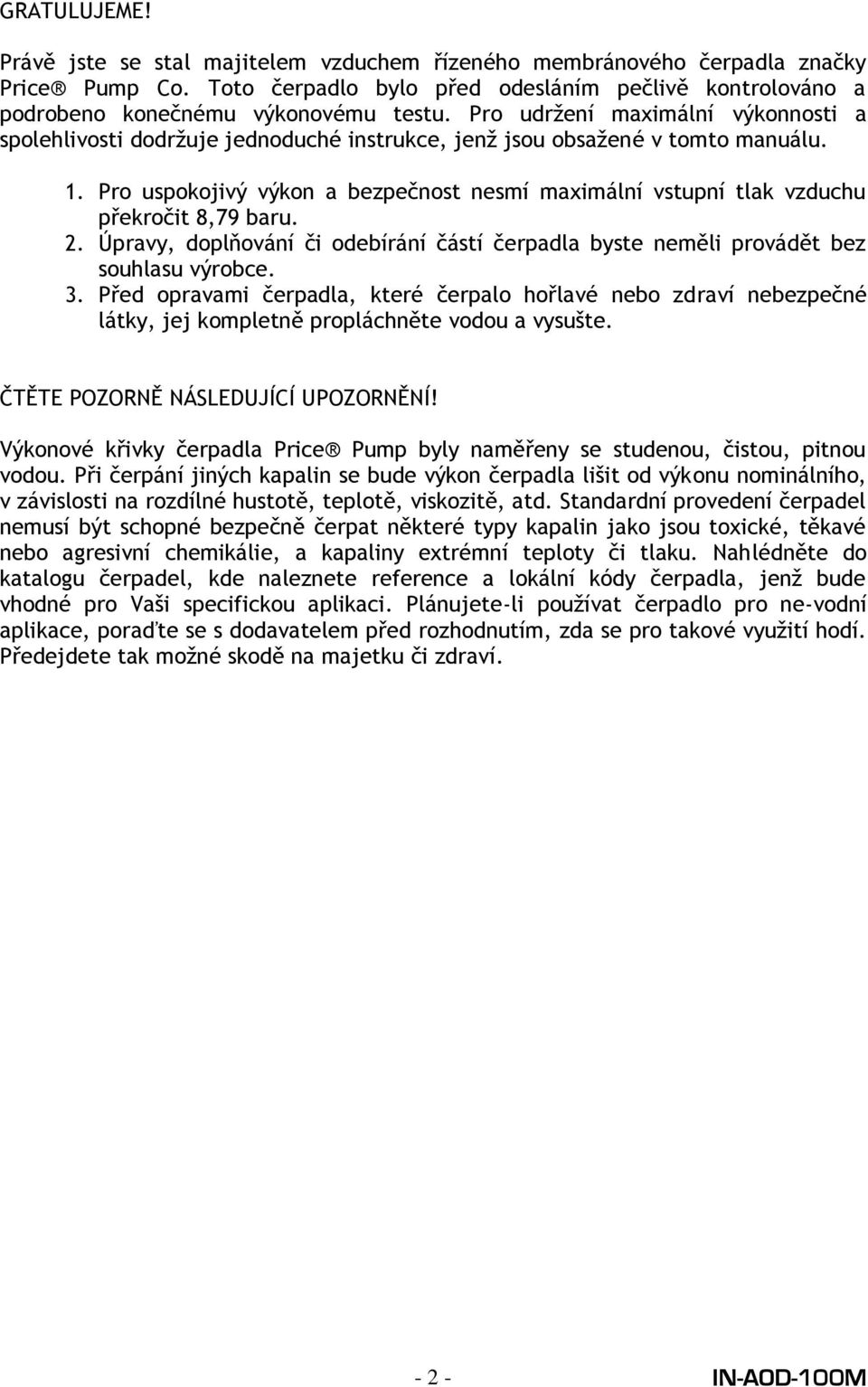 GRATULUJEME!

Právě jste se stal majitelem vzduchem řízeného membránového čerpadla značky Price® Pump Co. Toto čerpadlo bylo před odesláním pečlivě kontrolováno a podrobeno konečnému výkonovému testu. Pro udržení maximální výkonnosti a spolehlivosti dodržuje jednoduché instrukce, jenž jsou obsažené v tomto manuálu.

1. Pro uspokojivý výkon a bezpečnost nesmí maximální vstupní tlak vzduchu překročit 8,79 baru.
2. Úpravy, doplňování či odebírání částí čerpadla byste neměli provádět bez souhlasu výrobce.
3. Před opravami čerpadla, které čerpalo hořlavé nebo zdraví nebezpečné látky, jej kompletně propláchněte vodou a vysušte.

ČTĚTE POZORNĚ NÁSLEDUJÍCÍ UPOZORNĚNÍ!

Výkonové křivky čerpadla Price® Pump byly naměřeny se studenou, čistou, pitnou vodou. Při čerpání jiných kapalin se bude výkon čerpadla lišit od výkonu nominálního, v závislosti na rozdílné hustotě, teplotě, viskozitě, atd. Standardní provedení čerpadel nemusí být schopné bezpečně čerpat některé typy kapalin jako jsou toxické, těkavé nebo agresivní chemikálie, a kapaliny extrémní teploty či tlaku. Nahlédněte do katalogu čerpadel, kde naleznete reference a lokální kódy čerpadla, jenž bude vhodné pro Vaši specifickou aplikaci. Plánujete-li používat čerpadlo pro ne-vodní aplikace, poraďte se s dodavatelem před rozhodnutím, zda se pro takové využití hodí. Předejdete tak možné skodě na majetku či zdraví.

- 2 -

IN-AOD-100M